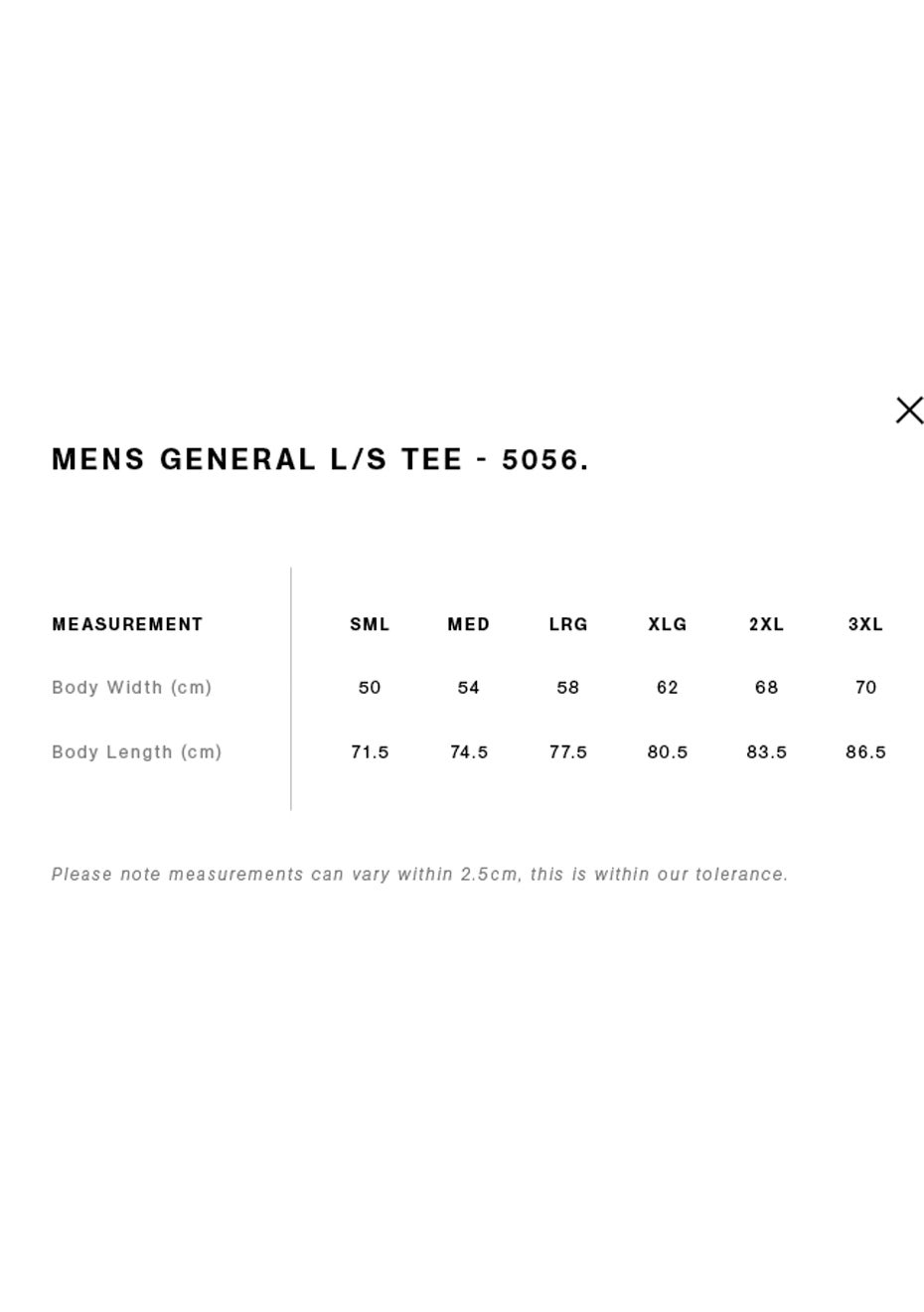 MENS GENERAL L/S TEE - 5056.

| MEASUREMENT | SML | MED | LRG | XLG | 2XL | 3XL |
|---|---|---|---|---|---|---|
| Body Width (cm) | 50 | 54 | 58 | 62 | 68 | 70 |
| Body Length (cm) | 71.5 | 74.5 | 77.5 | 80.5 | 83.5 | 86.5 |

Please note measurements can vary within 2.5cm, this is within our tolerance.